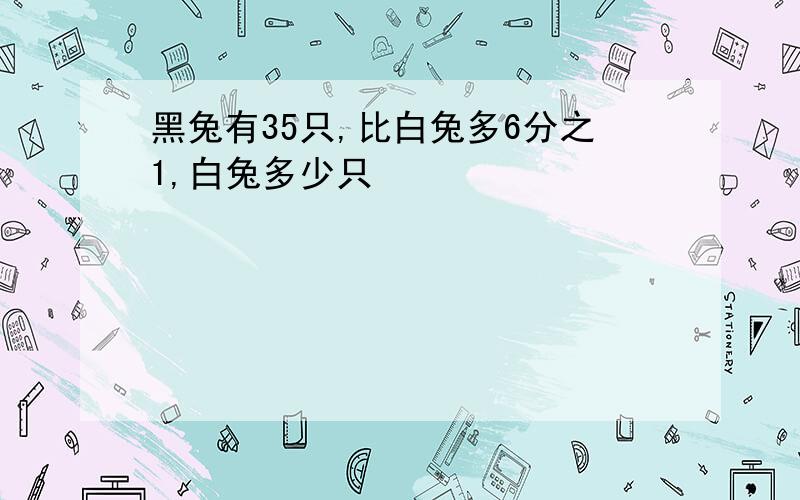 黑兔有35只,比白兔多6分之1,白兔多少只

STATIONERY